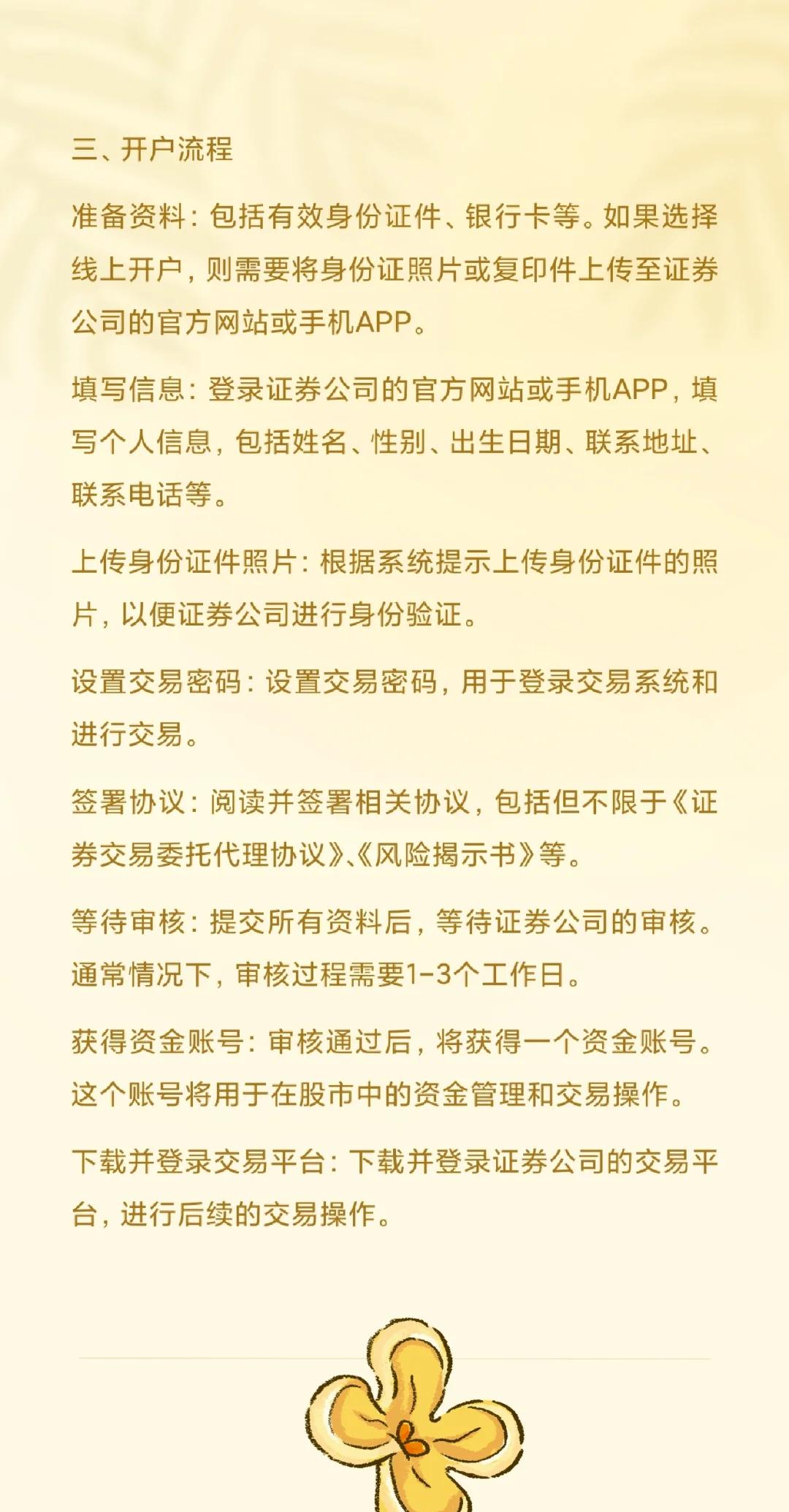 三、开户流程

准备资料：包括有效身份证件、银行卡等。如果选择线上开户，则需要将身份证照片或复印件上传至证券公司的官方网站或手机APP。

填写信息：登录证券公司的官方网站或手机APP，填写个人信息，包括姓名、性别、出生日期、联系地址、联系电话等。

上传身份证件照片：根据系统提示上传身份证件的照片，以便证券公司进行身份验证。

设置交易密码：设置交易密码，用于登录交易系统和进行交易。

签署协议：阅读并签署相关协议，包括但不限于《证券交易委托代理协议》、《风险揭示书》等。

等待审核：提交所有资料后，等待证券公司的审核。通常情况下，审核过程需要1-3个工作日。

获得资金账号：审核通过后，将获得一个资金账号。这个账号将用于在股市中的资金管理和交易操作。

下载并登录交易平台：下载并登录证券公司的交易平台，进行后续的交易操作。